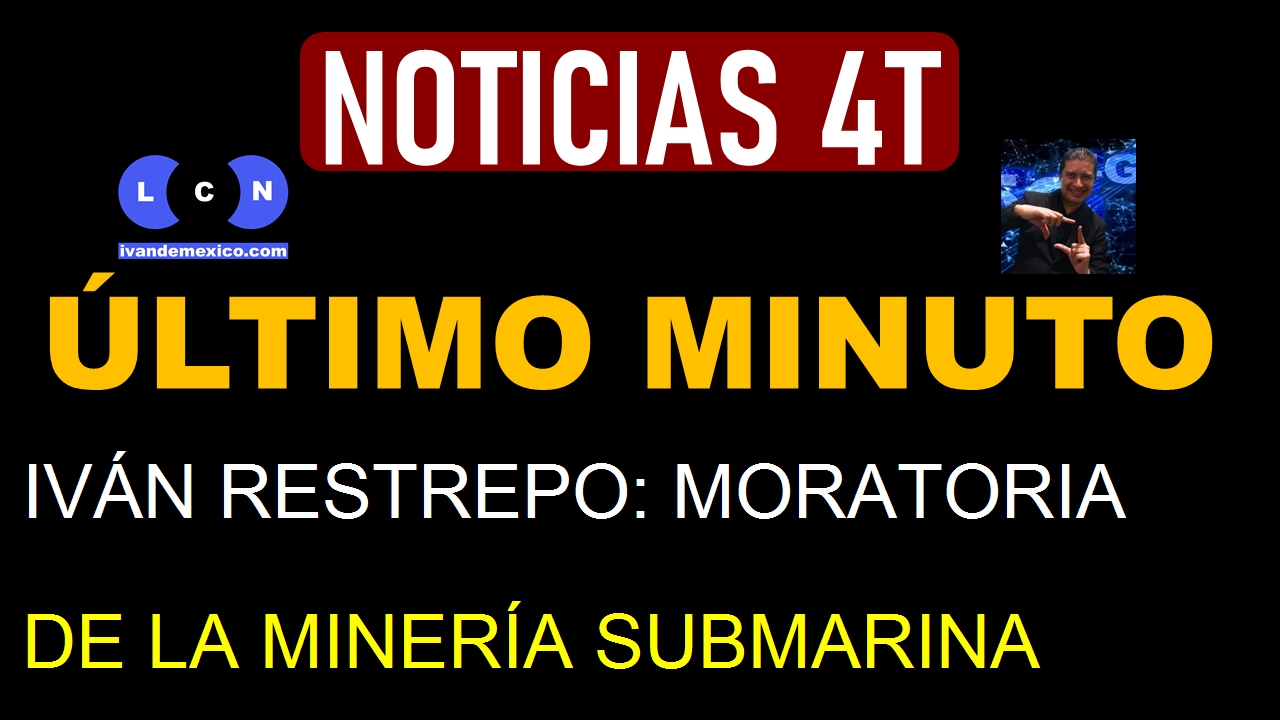 NOTICIAS 4T

L C N
ivandemexico.com

ÚLTIMO MINUTO

IVÁN RESTREPO: MORATORIA

DE LA MINERÍA SUBMARINA